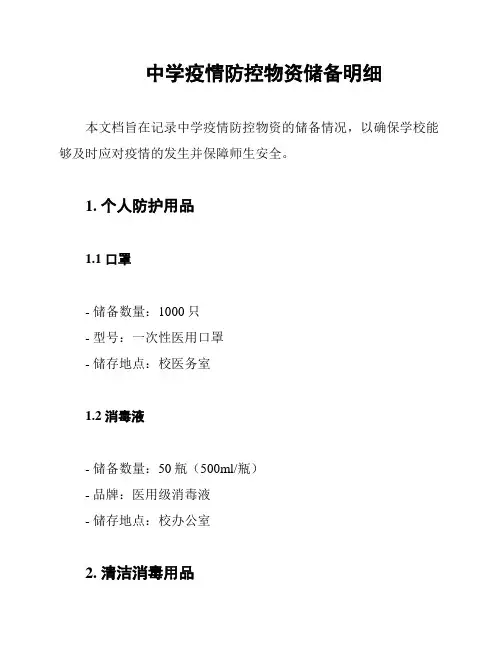 中学疫情防控物资储备明细

本文档旨在记录中学疫情防控物资的储备情况，以确保学校能够及时应对疫情的发生并保障师生安全。

1. 个人防护用品

1.1 口罩

- 储备数量：1000 只
- 型号：一次性医用口罩
- 储存地点：校医务室

1.2 消毒液

- 储备数量：50 瓶（500ml/瓶）
- 品牌：医用级消毒液
- 储存地点：校办公室

2. 清洁消毒用品